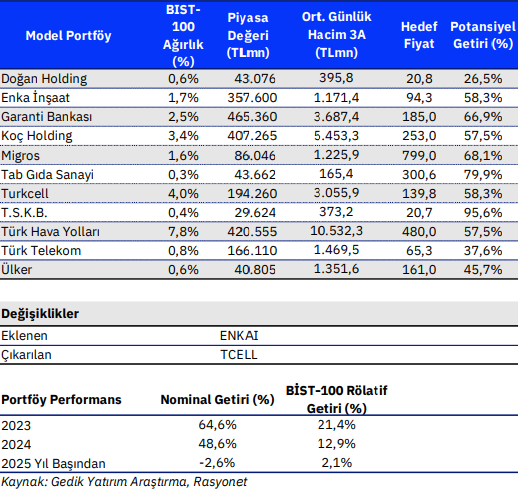 | Model Portföy | BIST-100 Ağırlık (%) | Piyasa Değeri (TLmn) | Ort. Günlük Hacim 3A (TLmn) | Hedef Fiyat | Potansiyel Getiri (%) |
|---|---|---|---|---|---|
| Doğan Holding | 0,6% | 43.076 | 395,8 | 20,8 | 26,5% |
| Enka İnşaat | 1,7% | 357.600 | 1.171,4 | 94,3 | 58,3% |
| Garanti Bankası | 2,5% | 465.360 | 3.687,4 | 185,0 | 66,9% |
| Koç Holding | 3,4% | 407.265 | 5.453,3 | 253,0 | 57,5% |
| Migros | 1,6% | 86.046 | 1.225,9 | 799,0 | 68,1% |
| Tab Gıda Sanayi | 0,3% | 43.662 | 165,4 | 300,6 | 79,9% |
| Turkcell | 4,0% | 194.260 | 3.055,9 | 139,8 | 58,3% |
| T.S.K.B. | 0,4% | 29.624 | 373,2 | 20,7 | 95,6% |
| Türk Hava Yolları | 7,8% | 420.555 | 10.532,3 | 480,0 | 57,5% |
| Türk Telekom | 0,8% | 166.110 | 1.469,5 | 65,3 | 37,6% |
| Ülker | 0,6% | 40.805 | 1.351,6 | 161,0 | 45,7% |

| Değişiklikler | |
|---|---|
| Eklenen | ENKAI |
| Çıkarılan | TCELL |

| Portföy Performans | Nominal Getiri (%) | BİST-100 Rölatif Getiri (%) |
|---|---|---|
| 2023 | 64,6% | 21,4% |
| 2024 | 48,6% | 12,9% |
| 2025 Yıl Başından | -2,6% | 2,1% |

Kaynak: Gedik Yatırım Araştırma, Rasyonet